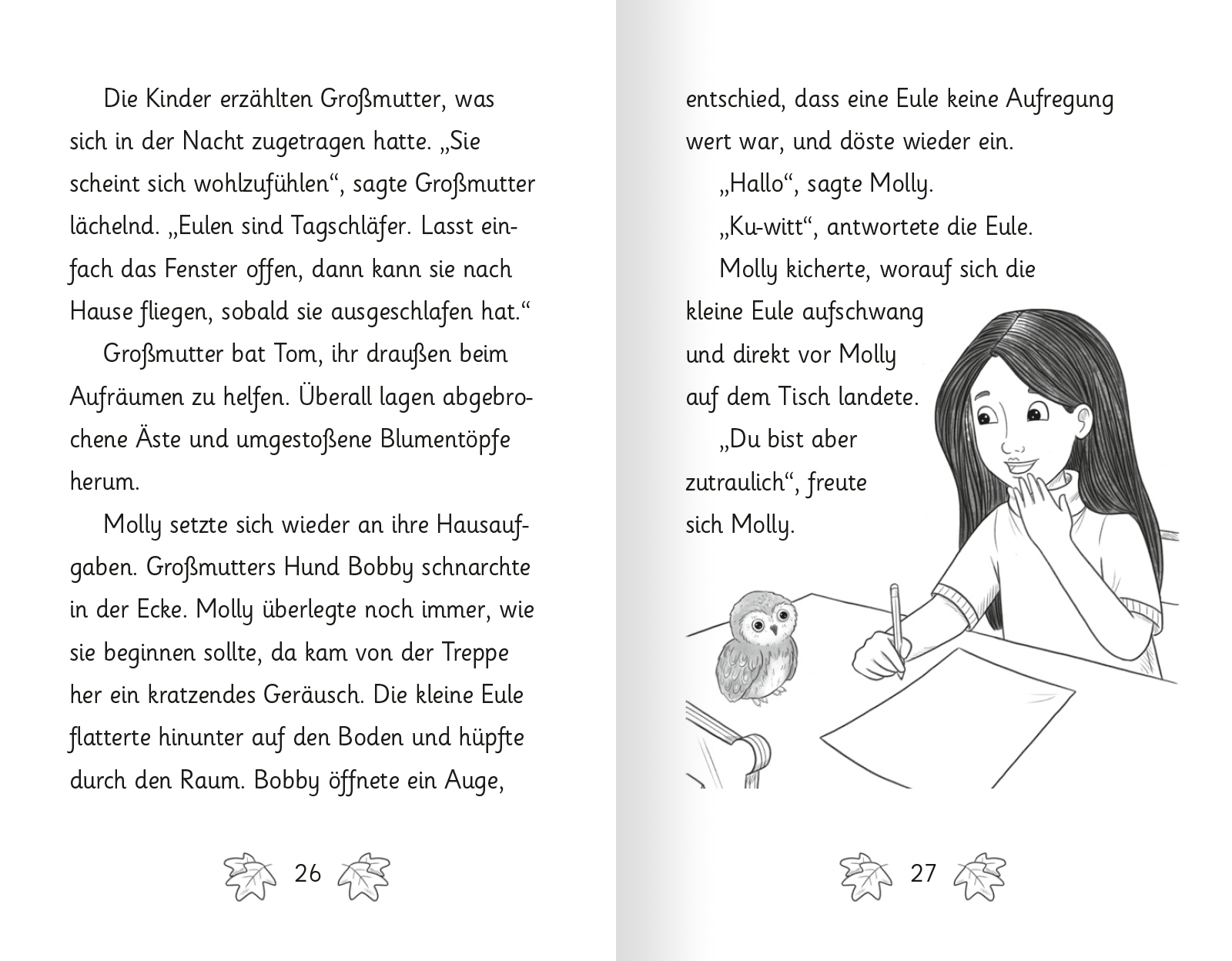 Die Kinder erzählten Großmutter, was sich in der Nacht zugetragen hatte. „Sie scheint sich wohlzufühlen“, sagte Großmutter lächelnd. „Eulen sind Tagschläfer. Lasst einfach das Fenster offen, dann kann sie nach Hause fliegen, sobald sie ausgeschlafen hat.“

Großmutter bat Tom, ihr draußen beim Aufräumen zu helfen. Überall lagen abgebrochene Äste und umgestoßene Blumentöpfe herum.

Molly setzte sich wieder an ihre Hausaufgaben. Großmutters Hund Bobby schnarchte in der Ecke. Molly überlegte noch immer, wie sie beginnen sollte, da kam von der Treppe her ein kratzendes Geräusch. Die kleine Eule flatterte hinunter auf den Boden und hüpfte durch den Raum. Bobby öffnete ein Auge,

26

entschied, dass eine Eule keine Aufregung wert war, und döste wieder ein.

„Hallo“, sagte Molly.

„Ku-witt“, antwortete die Eule.

Molly kicherte, worauf sich die kleine Eule aufschwang und direkt vor Molly auf dem Tisch landete.

„Du bist aber zutraulich“, freute sich Molly.

27